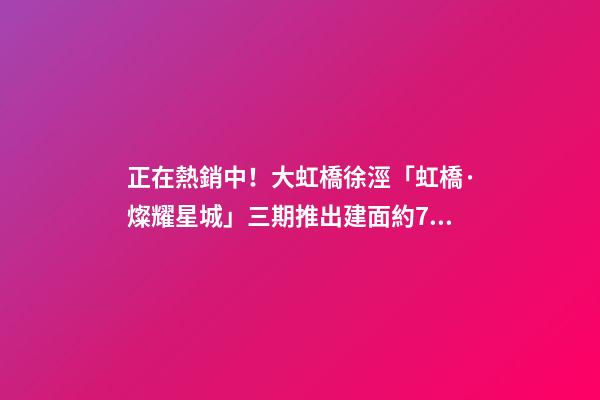 正在熱銷中！大虹橋徐涇「虹橋·燦耀星城」三期推出建面約7...